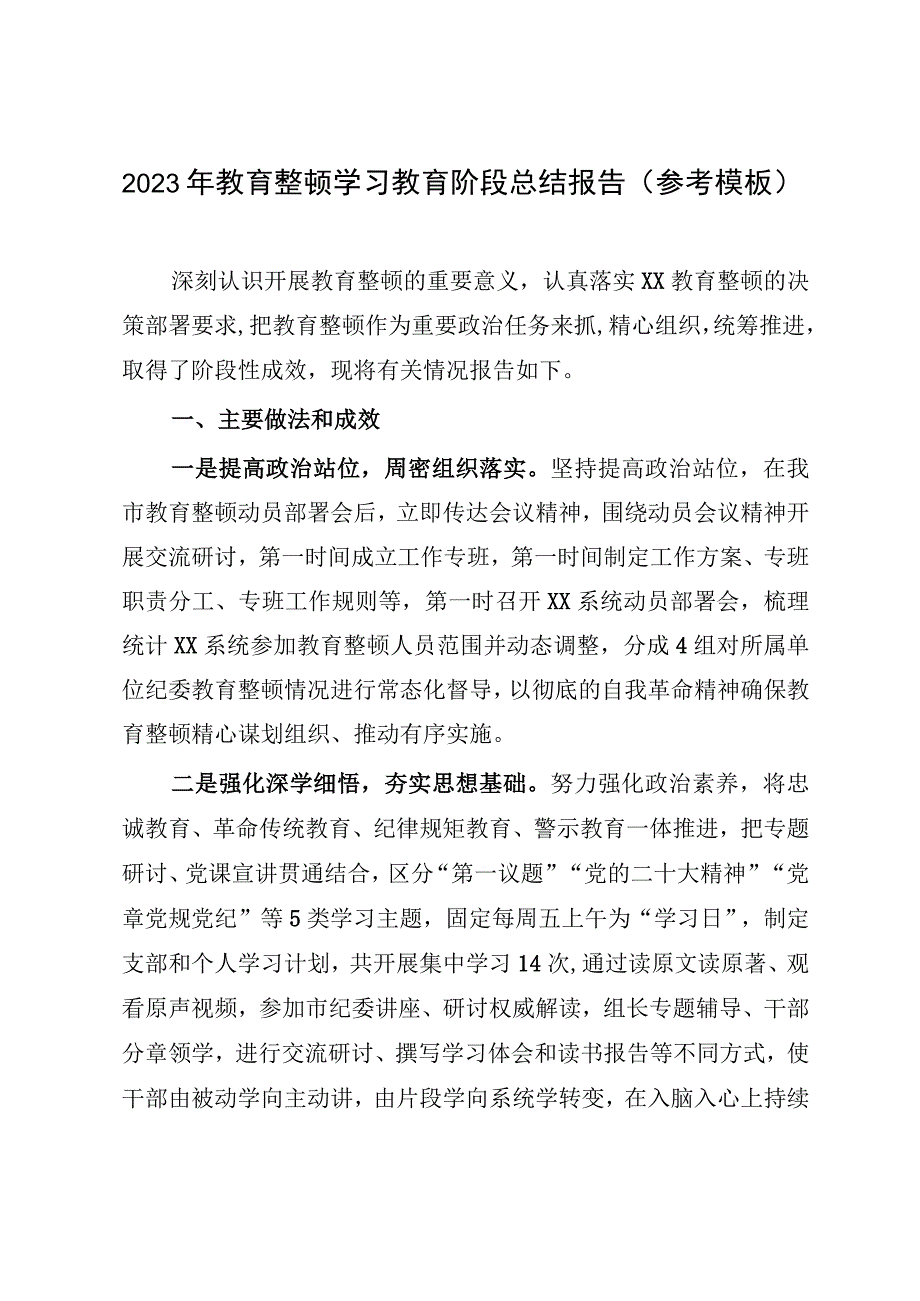 2023年教育整顿学习教育阶段总结报告（参考模板）

深刻认识开展教育整顿的重要意义，认真落实XX教育整顿的决策部署要求，把教育整顿作为重要政治任务来抓，精心组织，统筹推进，取得了阶段性成效，现将有关情况报告如下。

一、主要做法和成效

一是提高政治站位，周密组织落实。坚持提高政治站位，在我市教育整顿动员部署会后，立即传达会议精神，围绕动员会议精神开展交流研讨，第一时间成立工作专班，第一时间制定工作方案、专班职责分工、专班工作规则等，第一时召开XX系统动员部署会，梳理统计XX系统参加教育整顿人员范围并动态调整，分成4组对所属单位纪委教育整顿情况进行常态化督导，以彻底的自我革命精神确保教育整顿精心谋划组织、推动有序实施。

二是强化深学细悟，夯实思想基础。努力强化政治素养，将忠诚教育、革命传统教育、纪律规矩教育、警示教育一体推进，把专题研讨、党课宣讲贯通结合，区分“第一议题”“党的二十大精神”“党章党规党纪”等5类学习主题，固定每周五上午为“学习日”，制定支部和个人学习计划，共开展集中学习14次，通过读原文读原著、观看原声视频，参加市纪委讲座、研讨权威解读，组长专题辅导、干部分章领学，进行交流研讨、撰写学习体会和读书报告等不同方式，使干部由被动学向主动讲，由片段学向系统学转变，在入脑入心上持续